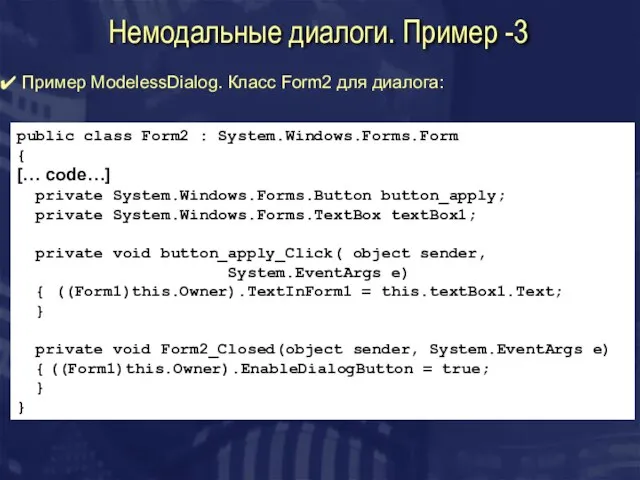 Немодальные диалоги. Пример -3

✔ Пример ModelessDialog. Класс Form2 для диалога:

public class Form2 : System.Windows.Forms.Form
{
[… code…]
  private System.Windows.Forms.Button button_apply;
  private System.Windows.Forms.TextBox textBox1;

  private void button_apply_Click( object sender,
                          System.EventArgs e)
  {  ((Form1)this.Owner).TextInForm1 = this.textBox1.Text;
  }

  private void Form2_Closed(object sender, System.EventArgs e)
  { ((Form1)this.Owner).EnableDialogButton = true;
  }
}